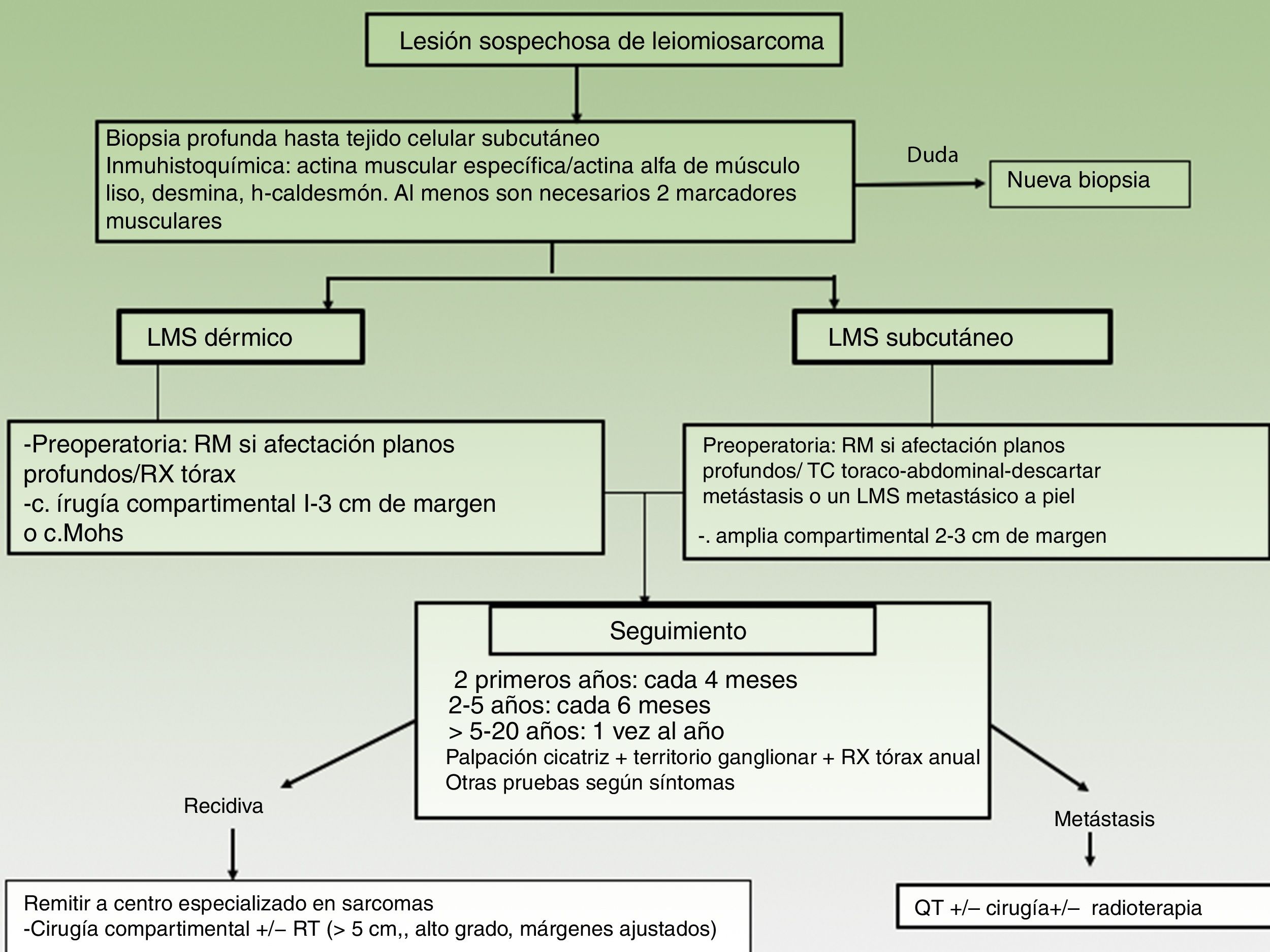 Lesión sospechosa de leiomiosarcoma

Biopsia profunda hasta tejido celular subcutáneo
Inmuhistoquímica: actina muscular específica/actina alfa de músculo liso, desmina, h-caldesmón. Al menos son necesarios 2 marcadores musculares

Duda

Nueva biopsia

LMS dérmico

LMS subcutáneo

-Preoperatoria: RM si afectación planos profundos/RX tórax
-c. írugía compartimental I-3 cm de margen o c.Mohs

Preoperatoria: RM si afectación planos profundos/ TC toraco-abdominal-descartar metástasis o un LMS metastásico a piel

-. amplia compartimental 2-3 cm de margen

Seguimiento

2 primeros años: cada 4 meses
2-5 años: cada 6 meses
> 5-20 años: 1 vez al año
Palpación cicatriz + territorio ganglionar + RX tórax anual
Otras pruebas según síntomas

Recidiva

Metástasis

Remitir a centro especializado en sarcomas
-Cirugía compartimental +/– RT (> 5 cm,, alto grado, márgenes ajustados)

QT +/– cirugía+/– radioterapia